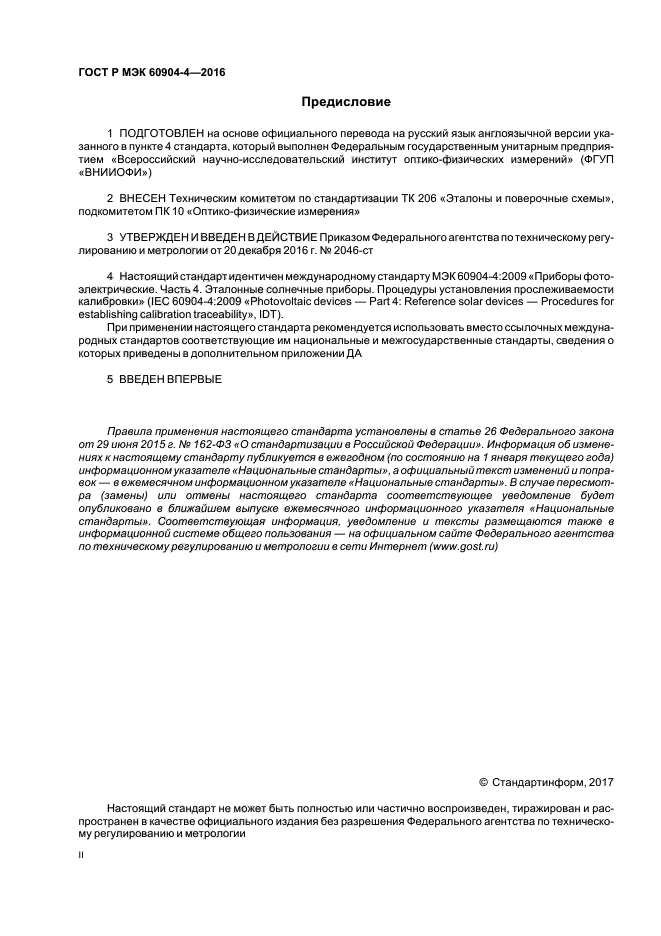 ГОСТ Р МЭК 60904-4—2016

Предисловие

1 ПОДГОТОВЛЕН на основе официального перевода на русский язык англоязычной версии указанного в пункте 4 стандарта, который выполнен Федеральным государственным унитарным предприятием «Всероссийский научно-исследовательский институт оптико-физических измерений» (ФГУП «ВНИИОФИ»)

2 ВНЕСЕН Техническим комитетом по стандартизации ТК 206 «Эталоны и поверочные схемы», подкомитетом ПК 10 «Оптико-физические измерения»

3 УТВЕРЖДЕН И ВВЕДЕН В ДЕЙСТВИЕ Приказом Федерального агентства по техническому регулированию и метрологии от 20 декабря 2016 г. № 2046-ст

4 Настоящий стандарт идентичен международному стандарту МЭК 60904-4:2009 «Приборы фотоэлектрические. Часть 4. Эталонные солнечные приборы. Процедуры установления прослеживаемости калибровки» (IEC 60904-4:2009 «Photovoltaic devices — Part 4: Reference solar devices — Procedures for establishing calibration traceability», IDT).

При применении настоящего стандарта рекомендуется использовать вместо ссылочных международных стандартов соответствующие им национальные и межгосударственные стандарты, сведения о которых приведены в дополнительном приложении ДА

5 ВВЕДЕН ВПЕРВЫЕ

Правила применения настоящего стандарта установлены в статье 26 Федерального закона от 29 июня 2015 г. № 162-ФЗ «О стандартизации в Российской Федерации». Информация об изменениях к настоящему стандарту публикуется в ежегодном (по состоянию на 1 января текущего года) информационном указателе «Национальные стандарты», а официальный текст изменений и поправок — в ежемесячном информационном указателе «Национальные стандарты». В случае пересмотра (замены) или отмены настоящего стандарта соответствующее уведомление будет опубликовано в ближайшем выпуске ежемесячного информационного указателя «Национальные стандарты». Соответствующая информация, уведомление и тексты размещаются также в информационной системе общего пользования — на официальном сайте Федерального агентства по техническому регулированию и метрологии в сети Интернет (www.gost.ru)

© Стандартинформ, 2017

Настоящий стандарт не может быть полностью или частично воспроизведен, тиражирован и распространен в качестве официального издания без разрешения Федерального агентства по техническому регулированию и метрологии

II